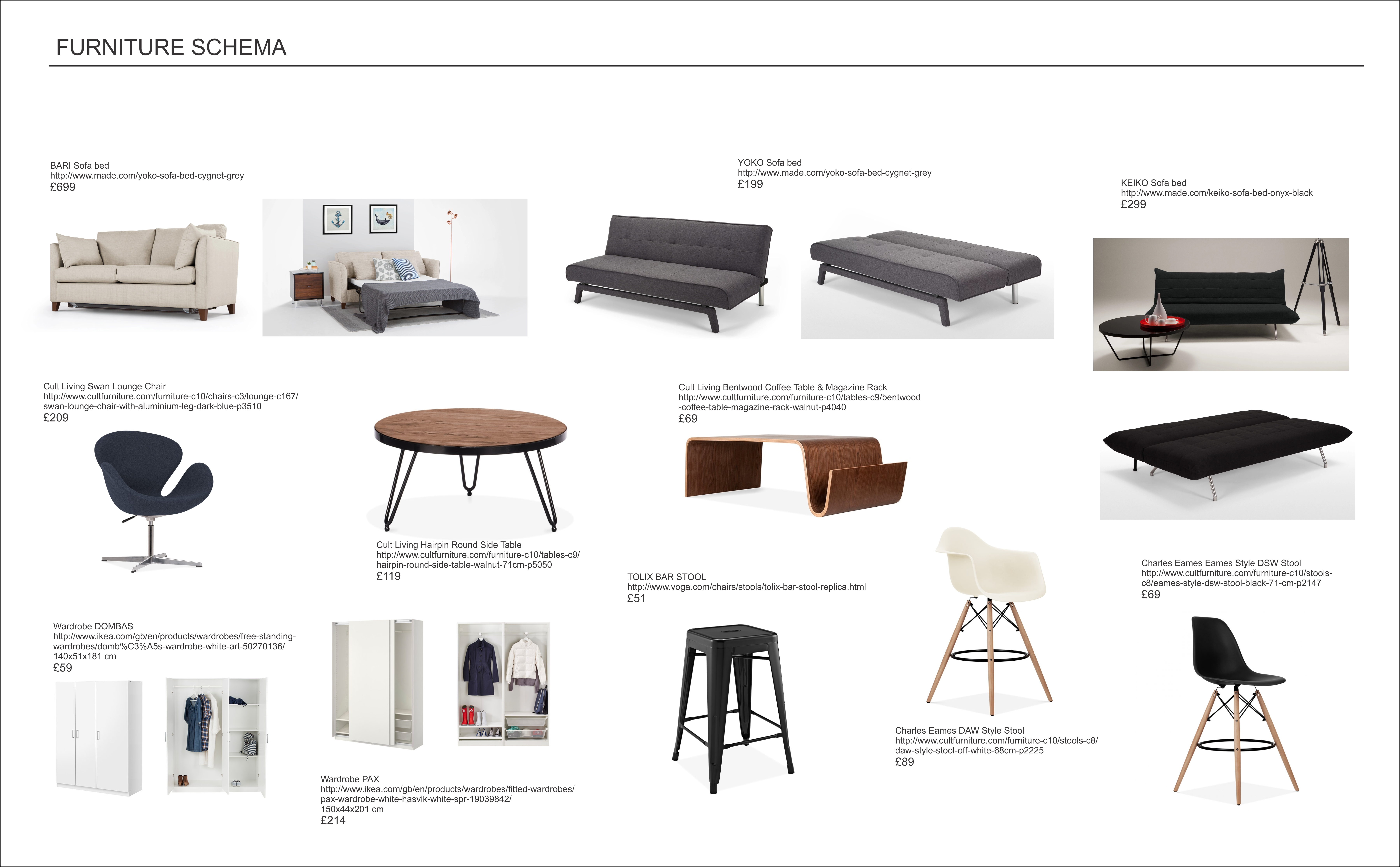 FURNITURE SCHEMA

BARI Sofa bed
http://www.made.com/yoko-sofa-bed-cygnet-grey
£699

YOKO Sofa bed
http://www.made.com/yoko-sofa-bed-cygnet-grey
£199

KEIKO Sofa bed
http://www.made.com/keiko-sofa-bed-onyx-black
£299

Cult Living Swan Lounge Chair
http://www.cultfurniture.com/furniture-c10/chairs-c3/lounge-c167/swan-lounge-chair-with-aluminium-leg-dark-blue-p3510
£209

Cult Living Bentwood Coffee Table & Magazine Rack
http://www.cultfurniture.com/furniture-c10/tables-c9/bentwood-coffee-table-magazine-rack-walnut-p4040
£69

Cult Living Hairpin Round Side Table
http://www.cultfurniture.com/furniture-c10/tables-c9/hairpin-round-side-table-walnut-71cm-p5050
£119

TOLIX BAR STOOL
http://www.voga.com/chairs/stools/tolix-bar-stool-replica.html
£51

Charles Eames Eames Style DSW Stool
http://www.cultfurniture.com/furniture-c10/stools-c8/eames-style-dsw-stool-black-71-cm-p2147
£69

Wardrobe DOMBAS
http://www.ikea.com/gb/en/products/wardrobes/free-standing-wardrobes/domb%C3%A5s-wardrobe-white-art-50270136/
140x51x181 cm
£59

Charles Eames DAW Style Stool
http://www.cultfurniture.com/furniture-c10/stools-c8/daw-style-stool-off-white-68cm-p2225
£89

Wardrobe PAX
http://www.ikea.com/gb/en/products/wardrobes/fitted-wardrobes/pax-wardrobe-white-hasvik-white-spr-19039842/
150x44x201 cm
£214